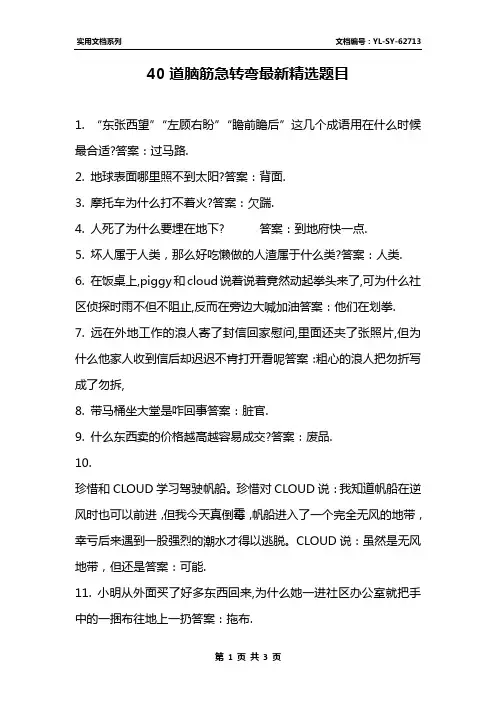 实用文档系列

文档编号：YL-SY-62713

40 道脑筋急转弯最新精选题目

1. “东张西望”“左顾右盼”“瞻前瞻后”这几个成语用在什么时候最合适?答案：过马路.

2. 地球表面哪里照不到太阳?答案：背面.

3. 摩托车为什么打不着火?答案：欠踹.

4. 人死了为什么要埋在地下? 答案：到地府快一点.

5. 坏人属于人类，那么好吃懒做的人渣属于什么类?答案：人类.

6. 在饭桌上,piggy 和 cloud 说着说着竟然动起拳头来了,可为什么社区侦探时雨不但不阻止,反而在旁边大喊加油答案：他们在划拳.

7. 远在外地工作的浪人寄了封信回家慰问,里面还夹了张照片,但为什么他家人收到信后却迟迟不肯打开看呢答案：粗心的浪人把勿折写成了勿拆,

8. 带马桶坐大堂是咋回事答案：脏官.

9. 什么东西卖的价格越高越容易成交?答案：废品.

10.

珍惜和 CLOUD 学习驾驶帆船。珍惜对 CLOUD 说：我知道帆船在逆风时也可以前进，但我今天真倒霉，帆船进入了一个完全无风的地带，幸亏后来遇到一股强烈的潮水才得以逃脱。CLOUD 说：虽然是无风地带，但还是答案：可能.

11. 小明从外面买了好多东西回来,为什么她一进社区办公室就把手中的一捆布往地上一扔答案：拖布.

第 1 页 共 3 页